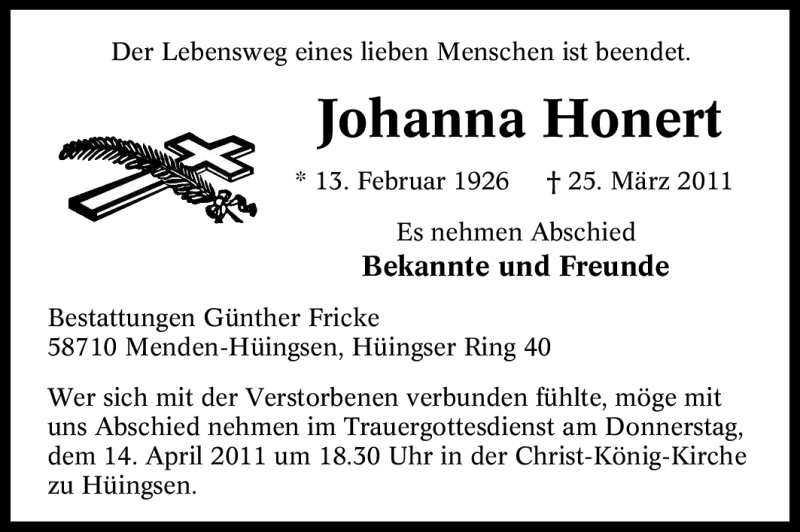 Der Lebensweg eines lieben Menschen ist beendet.

Johanna Honert

* 13. Februar 1926 † 25. März 2011

Es nehmen Abschied
Bekannte und Freunde

Bestattungen Günther Fricke
58710 Menden-Hüingsen, Hüingser Ring 40

Wer sich mit der Verstorbenen verbunden fühlte, möge mit uns Abschied nehmen im Trauergottesdienst am Donnerstag, dem 14. April 2011 um 18.30 Uhr in der Christ-König-Kirche zu Hüingsen.